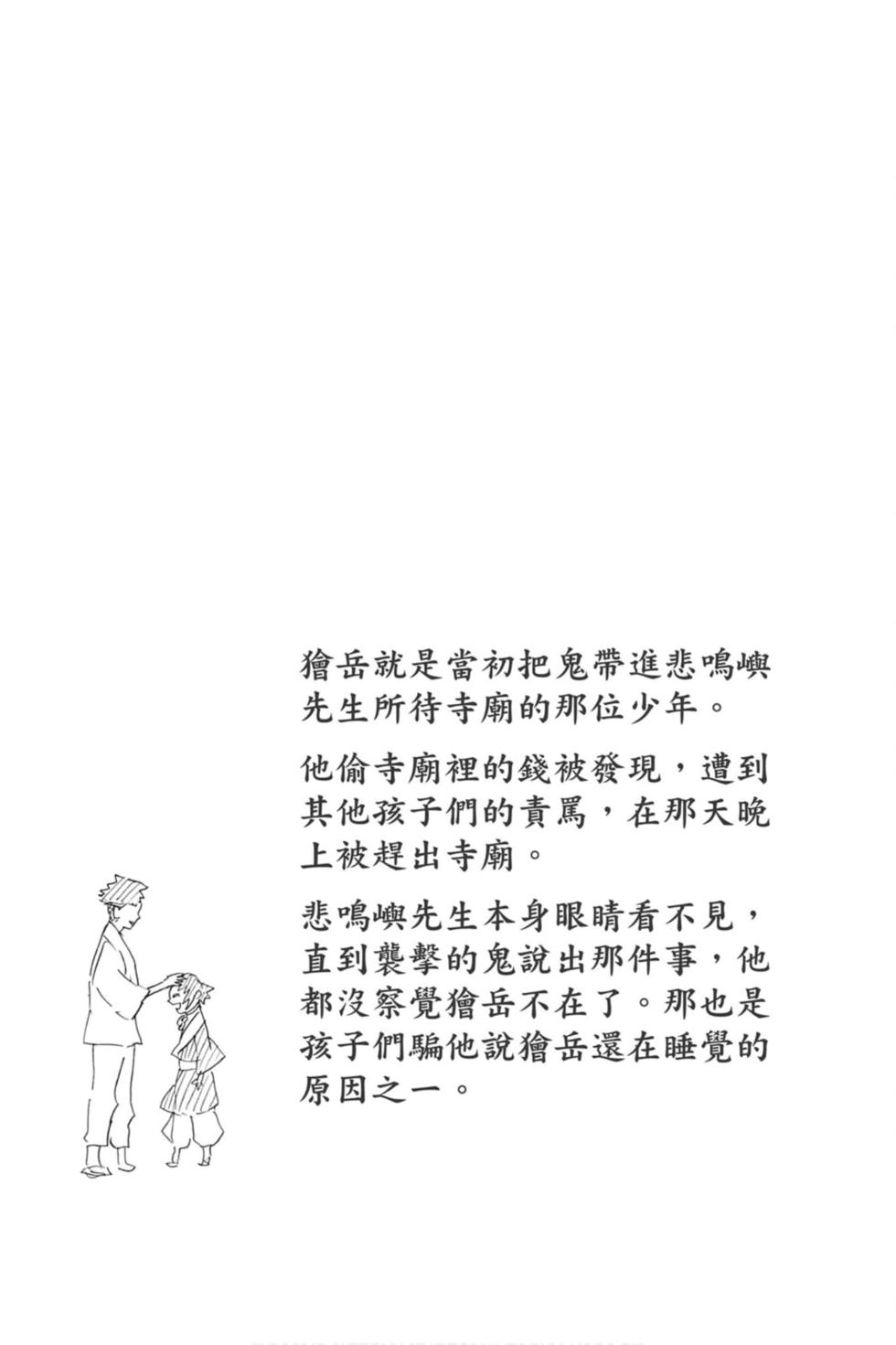 獪岳就是當初把鬼帶進悲鳴嶼先生所待寺廟的那位少年。

他偷寺廟裡的錢被發現，遭到其他孩子們的責罵，在那天晚上被趕出寺廟。

悲鳴嶼先生本身眼睛看不見，直到襲擊的鬼說出那件事，他都沒察覺獪岳不在了。那也是孩子們騙他說獪岳還在睡覺的原因之一。